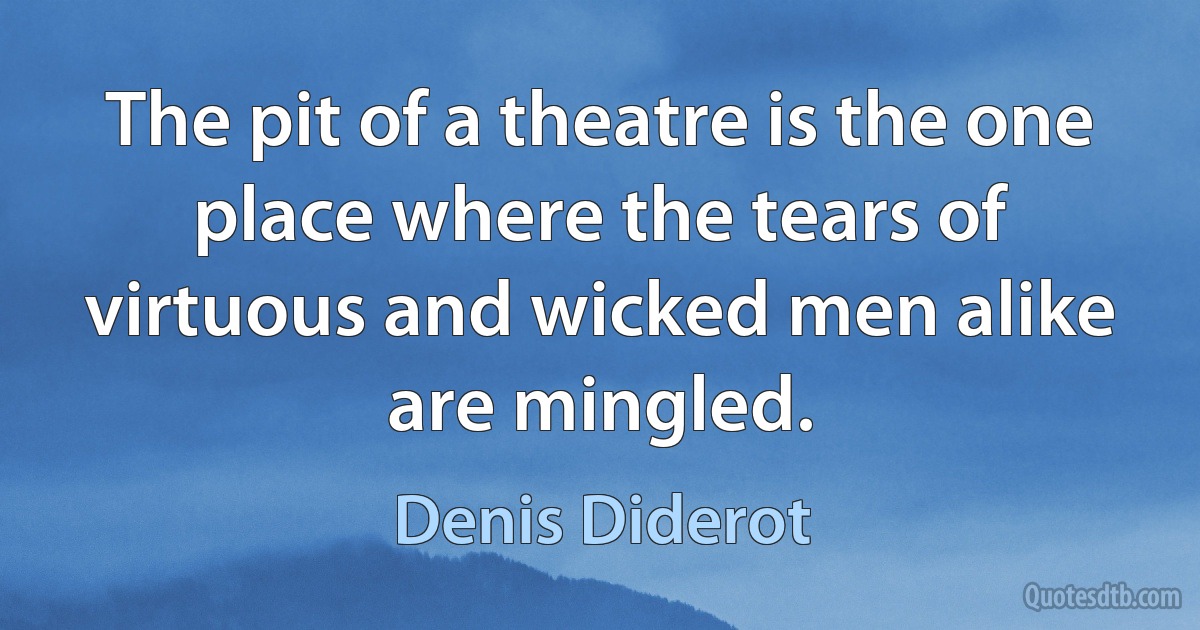 The pit of a theatre is the one place where the tears of virtuous and wicked men alike are mingled.

Denis Diderot

Quotesdtb.com